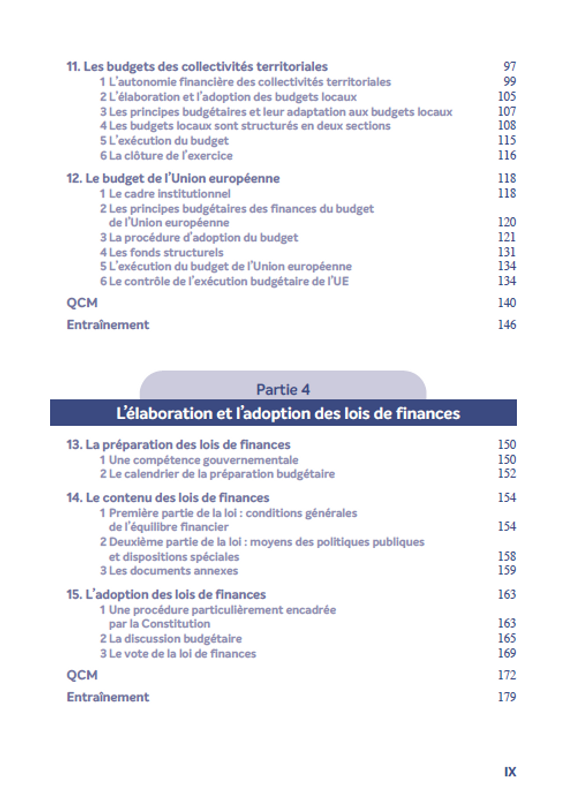 11. Les budgets des collectivités territoriales 97
1 L'autonomie financière des collectivités territoriales 99
2 L'élaboration et l'adoption des budgets locaux 105
3 Les principes budgétaires et leur adaptation aux budgets locaux 107
4 Les budgets locaux sont structurés en deux sections 108
5 L'exécution du budget 115
6 La clôture de l'exercice 116

12. Le budget de l'Union européenne 118
1 Le cadre institutionnel 118
2 Les principes budgétaires des finances du budget de l'Union européenne 120
3 La procédure d'adoption du budget 121
4 Les fonds structurels 131
5 L'exécution du budget de l'Union européenne 134
6 Le contrôle de l'exécution budgétaire de l'UE 134

QCM 140
Entraînement 146

Partie 4
L'élaboration et l'adoption des lois de finances

13. La préparation des lois de finances 150
1 Une compétence gouvernementale 150
2 Le calendrier de la préparation budgétaire 152

14. Le contenu des lois de finances 154
1 Première partie de la loi : conditions générales de l'équilibre financier 154
2 Deuxième partie de la loi : moyens des politiques publiques et dispositions spéciales 158
3 Les documents annexes 159

15. L'adoption des lois de finances 163
1 Une procédure particulièrement encadrée par la Constitution 163
2 La discussion budgétaire 165
3 Le vote de la loi de finances 169

QCM 172
Entraînement 179

IX